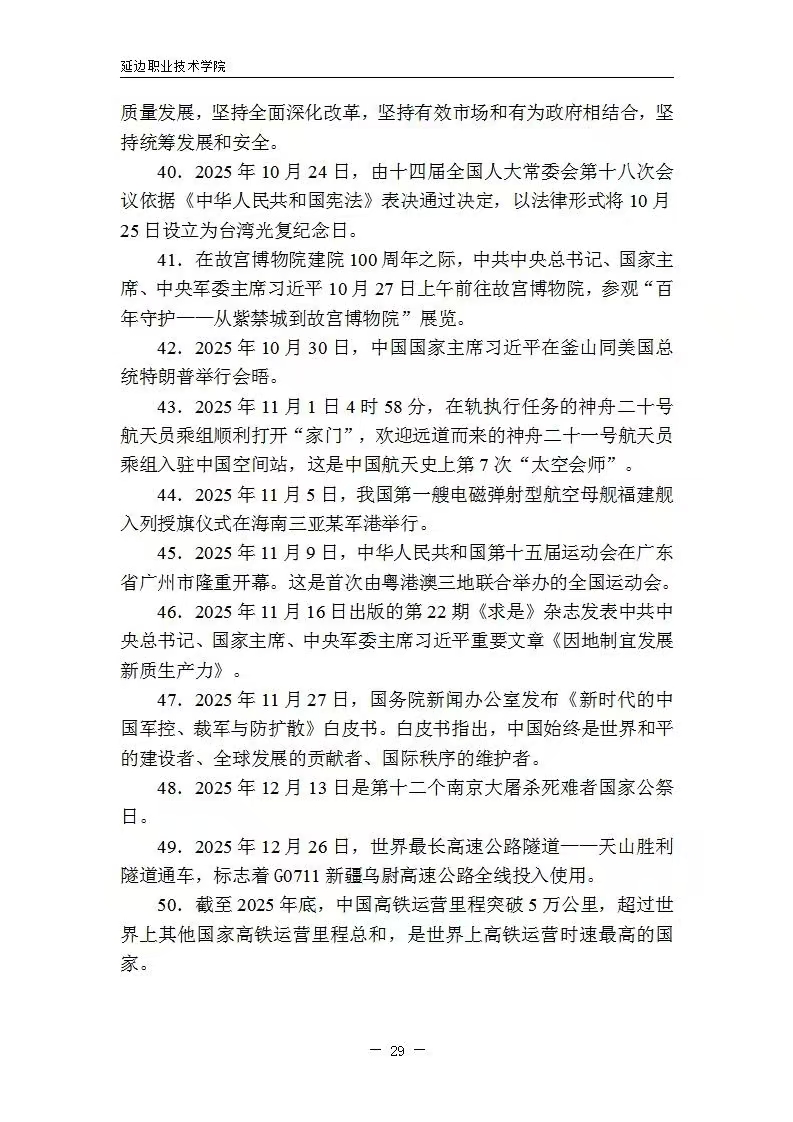 延边职业技术学院

质量发展，坚持全面深化改革，坚持有效市场和有为政府相结合，坚持统筹发展和安全。

40．2025 年 10 月 24 日，由十四届全国人大常委会第十八次会议依据《中华人民共和国宪法》表决通过决定，以法律形式将 10 月 25 日设立为台湾光复纪念日。

41．在故宫博物院建院 100 周年之际，中共中央总书记、国家主席、中央军委主席习近平 10 月 27 日上午前往故宫博物院，参观“百年守护——从紫禁城到故宫博物院”展览。

42．2025 年 10 月 30 日，中国国家主席习近平在釜山同美国总统特朗普举行会晤。

43．2025 年 11 月 1 日 4 时 58 分，在轨执行任务的神舟二十号航天员乘组顺利打开“家门”，欢迎远道而来的神舟二十一号航天员乘组入驻中国空间站，这是中国航天史上第 7 次“太空会师”。

44．2025 年 11 月 5 日，我国第一艘电磁弹射型航空母舰福建舰入列授旗仪式在海南三亚某军港举行。

45．2025 年 11 月 9 日，中华人民共和国第十五届运动会在广东省广州市隆重开幕。这是首次由粤港澳三地联合举办的全国运动会。

46．2025 年 11 月 16 日出版的第 22 期《求是》杂志发表中共中央总书记、国家主席、中央军委主席习近平重要文章《因地制宜发展新质生产力》。

47．2025 年 11 月 27 日，国务院新闻办公室发布《新时代的中国军控、裁军与防扩散》白皮书。白皮书指出，中国始终是世界和平的建设者、全球发展的贡献者、国际秩序的维护者。

48．2025 年 12 月 13 日是第十二个南京大屠杀死难者国家公祭日。

49．2025 年 12 月 26 日，世界最长高速公路隧道——天山胜利隧道通车，标志着 G0711 新疆乌尉高速公路全线投入使用。

50．截至 2025 年底，中国高铁运营里程突破 5 万公里，超过世界上其他国家高铁运营里程总和，是世界上高铁运营时速最高的国家。

— 29 —